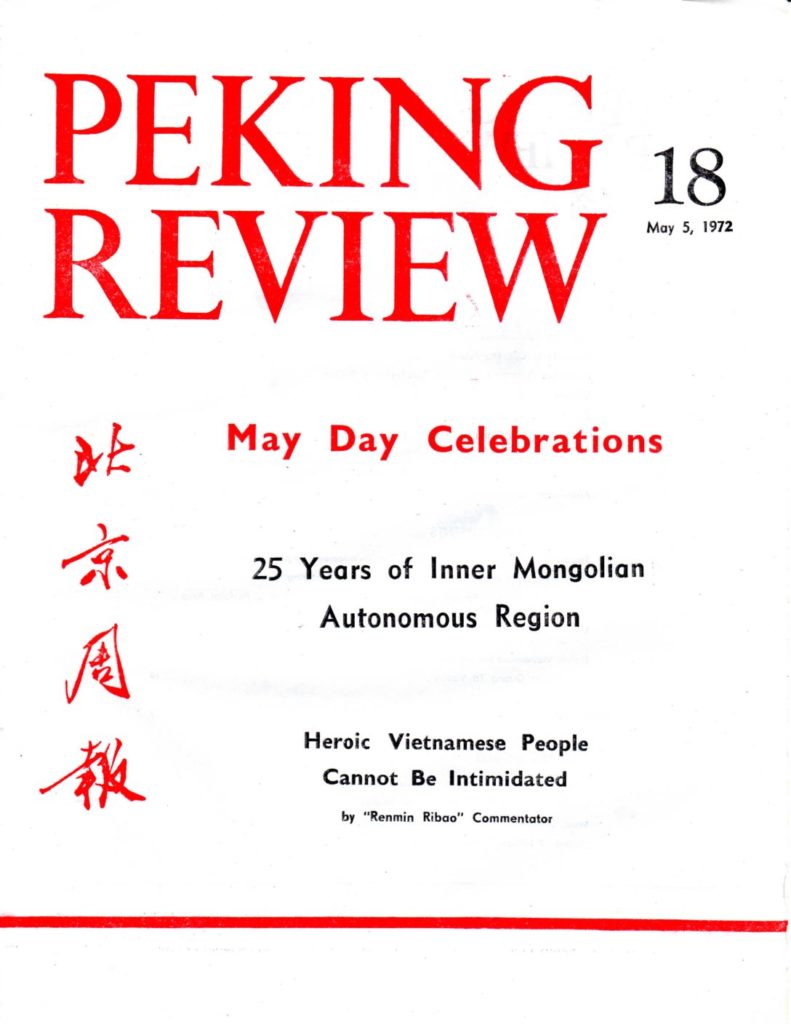 PEKING REVIEW

18

May 5, 1972

北京周報

May Day Celebrations

25 Years of Inner Mongolian Autonomous Region

Heroic Vietnamese People Cannot Be Intimidated

by "Renmin Ribao" Commentator